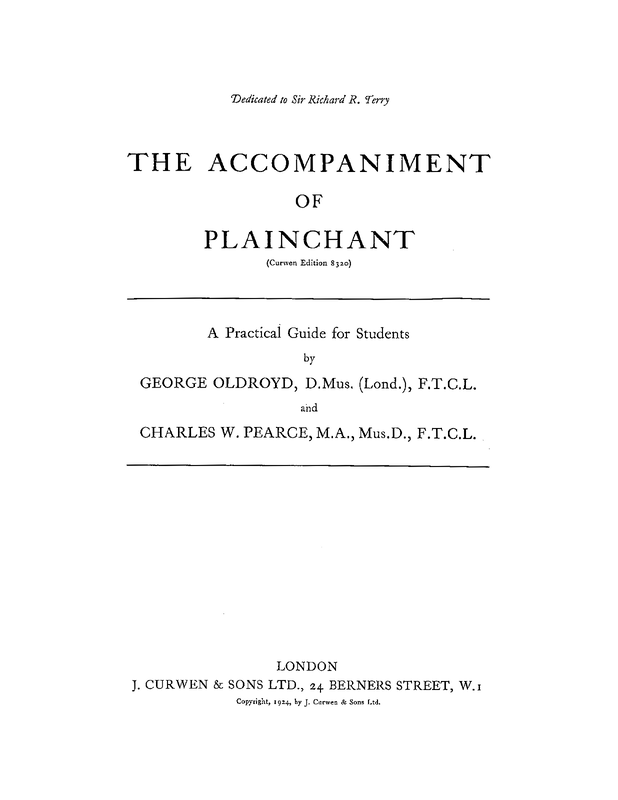 Dedicated to Sir Richard R. Terry

THE ACCOMPANIMENT
OF
PLAINCHANT
(Curwen Edition 8320)

A Practical Guide for Students
by
GEORGE OLDROYD, D.Mus. (Lond.), F.T.C.L.
and
CHARLES W. PEARCE, M.A., Mus.D., F.T.C.L.

LONDON
J. CURWEN & SONS LTD., 24 BERNERS STREET, W.1
Copyright, 1924, by J. Curwen & Sons Ltd.